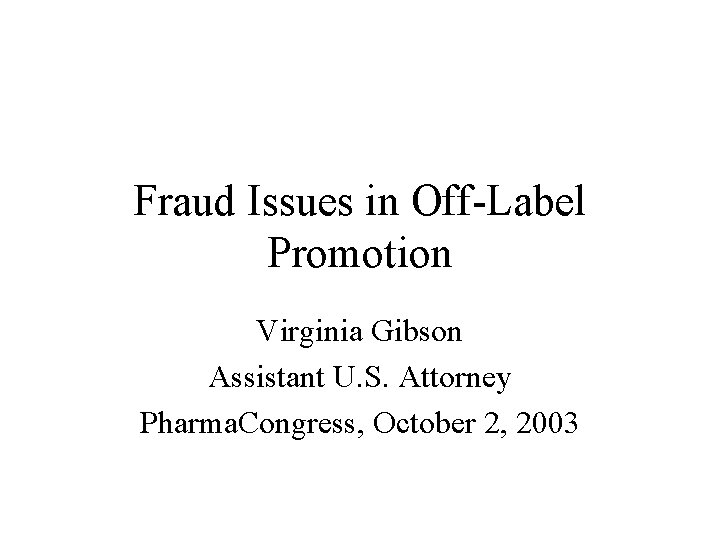 Fraud Issues in Off-Label Promotion

Virginia Gibson

Assistant U.S. Attorney

PharmaCongress, October 2, 2003